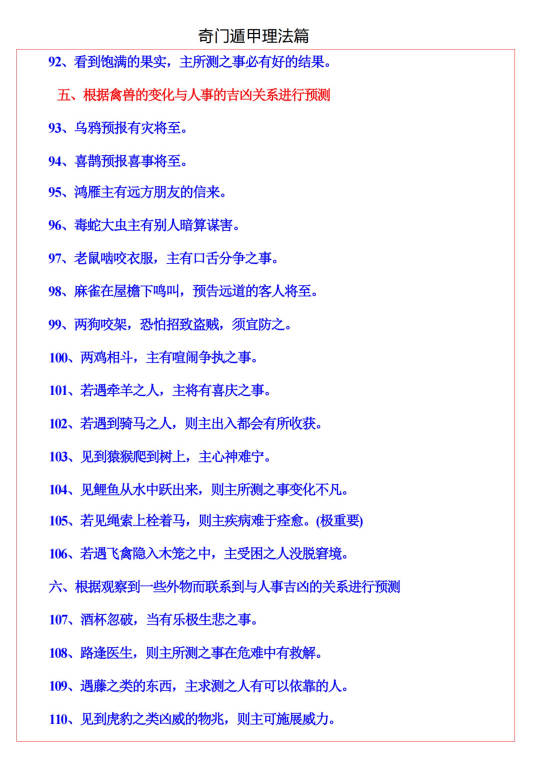 奇门遁甲理法篇

92、看到饱满的果实，主所测之事必有好的结果。

五、根据禽兽的变化与人事的吉凶关系进行预测

93、乌鸦预报有灾将至。

94、喜鹊预报喜事将至。

95、鸿雁主有远方朋友的信来。

96、毒蛇大虫主有别人暗算谋害。

97、老鼠啮咬衣服，主有口舌分争之事。

98、麻雀在屋檐下鸣叫，预告远道的客人将至。

99、两狗咬架，恐怕招致盗贼，须宜防之。

100、两鸡相斗，主有喧闹争执之事。

101、若遇牵羊之人，主将有喜庆之事。

102、若遇到骑马之人，则主出入都会有所收获。

103、见到猿猴爬到树上，主心神难宁。

104、见鲤鱼从水中跃出来，则主所测之事变化不凡。

105、若见绳索上栓着马，则主疾病难于痊愈。(极重要)

106、若遇飞禽隐入木笼之中，主受困之人没脱窘境。

六、根据观察到一些外物而联系到与人事吉凶的关系进行预测

107、酒杯忽破，当有乐极生悲之事。

108、路逢医生，则主所测之事在危难中有救解。

109、遇藤之类的东西，主求测之人有可以依靠的人。

110、见到虎豹之类凶威的物兆，则主可施展威力。